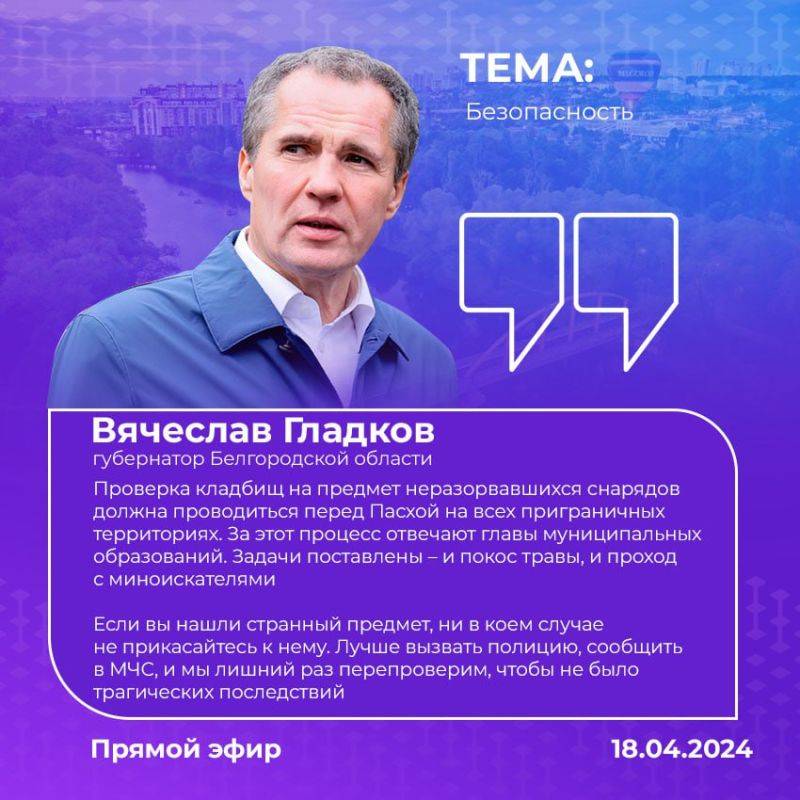 ТЕМА:
Безопасность

Вячеслав Гладков
губернатор Белгородской области

Проверка кладбищ на предмет неразорвавшихся снарядов должна проводиться перед Пасхой на всех приграничных территориях. За этот процесс отвечают главы муниципальных образований. Задачи поставлены – и покос травы, и проход с миноискателями

Если вы нашли странный предмет, ни в коем случае не прикасайтесь к нему. Лучше вызвать полицию, сообщить в МЧС, и мы лишний раз перепроверим, чтобы не было трагических последствий

Прямой эфир

18.04.2024